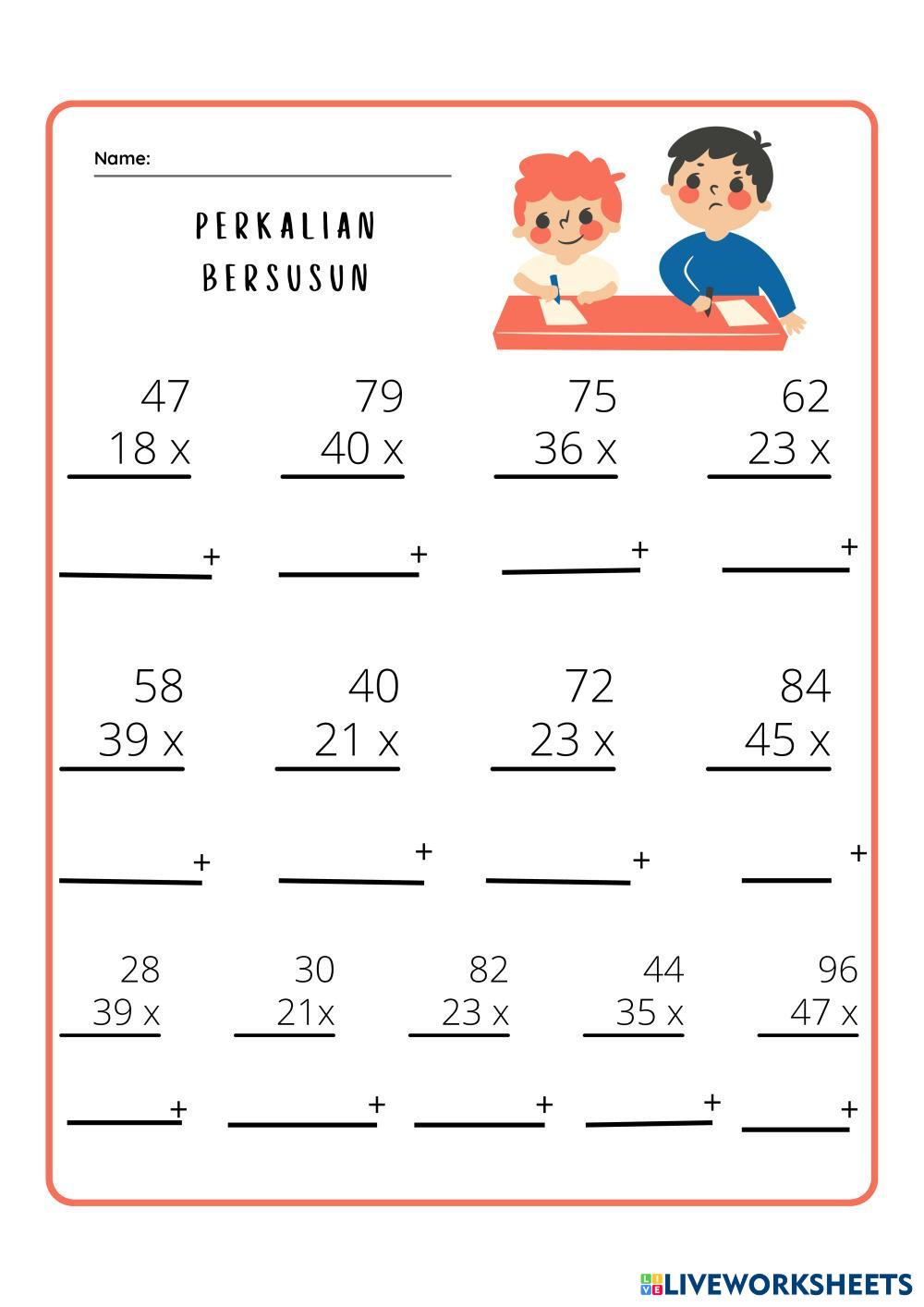 Name:

PERKALIAN BERSUSUN

47
18 x

+

79
40 x

+

75
36 x

+

62
23 x

+

58
39 x

+

40
21 x

+

72
23 x

+

84
45 x

+

28
39 x

+

30
21x

+

82
23 x

+

44
35 x

+

96
47 x

+

LIVEWORKSHEETS